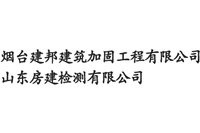 烟台建邦建筑加固工程有限公司
山东房建检测有限公司